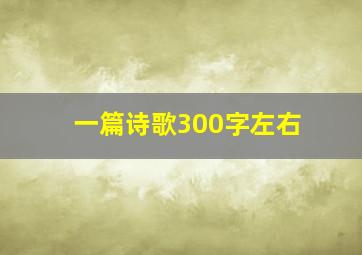 一篇诗歌300字左右